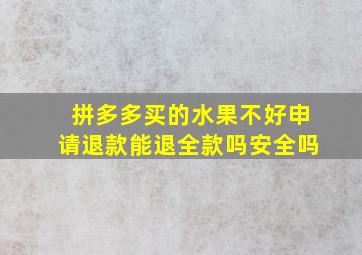 拼多多买的水果不好申请退款能退全款吗安全吗